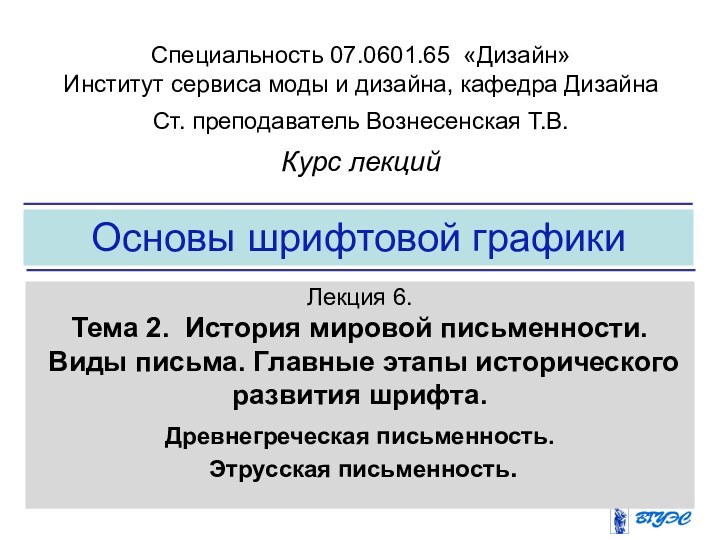 Специальность 07.0601.65 «Дизайн»
Институт сервиса моды и дизайна, кафедра Дизайна

Ст. преподаватель Вознесенская Т.В.

Курс лекций

Основы шрифтовой графики

Лекция 6.

Тема 2. История мировой письменности. Виды письма. Главные этапы исторического развития шрифта.

Древнегреческая письменность.

Этрусская письменность.

ВГУЭС